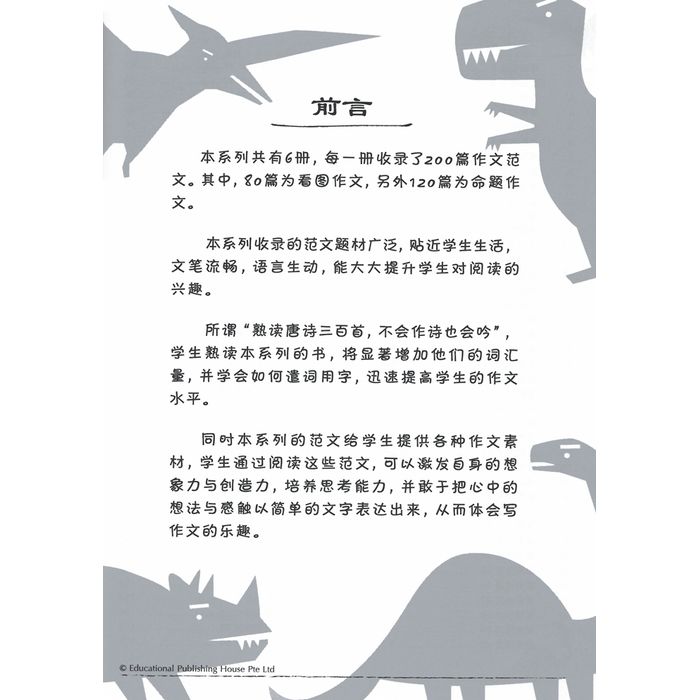 前言

本系列共有6册，每一册收录了200篇作文范文。其中，80篇为看图作文，另外120篇为命题作文。

本系列收录的范文题材广泛，贴近学生生活，文笔流畅，语言生动，能大大提升学生对阅读的兴趣。

所谓“熟读唐诗三百首，不会作诗也会吟”，学生熟读本系列的书，将显著增加他们的词汇量，并学会如何遣词用字，迅速提高学生的作文水平。

同时本系列的范文给学生提供各种作文素材，学生通过阅读这些范文，可以激发自身的想象力与创造力，培养思考能力，并敢于把心中的想法与感触以简单的文字表达出来，从而体会写作文的乐趣。

© Educational Publishing House Pte Ltd